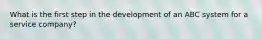 What is the first step in the development of an ABC system for a service company?